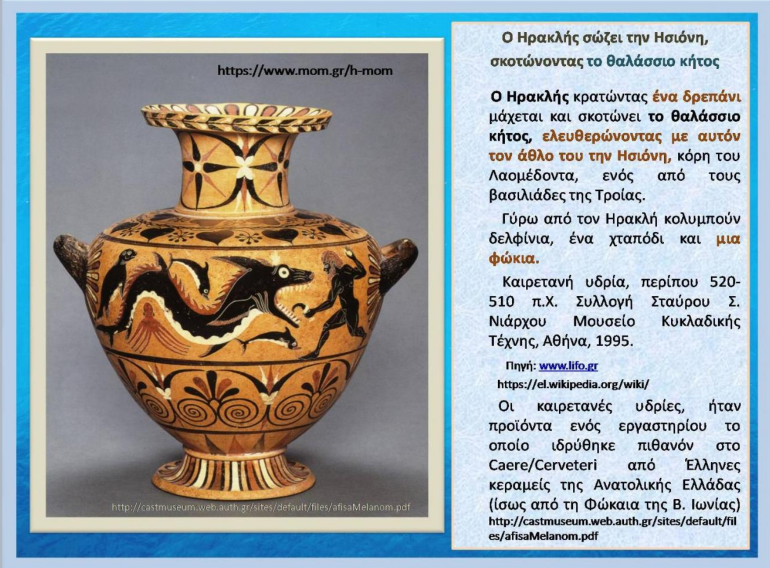 https://www.mom.gr/h-mom

http://castmuseum.web.auth.gr/sites/default/files/afisaMelanom.pdf

Ο Ηρακλής σώζει την Ησιόνη, σκοτώνοντας το θαλάσσιο κήτος

Ο Ηρακλής κρατώντας ένα δρεπάνι μάχεται και σκοτώνει το θαλάσσιο κήτος, ελευθερώνοντας με αυτόν τον άθλο του την Ησιόνη, κόρη του Λαομέδοντα, ενός από τους βασιλιάδες της Τροίας.

Γύρω από τον Ηρακλή κολυμπούν δελφίνια, ένα χταπόδι και μια φώκια.

Καιρετανή υδρία, περίπου 520-510 π.Χ. Συλλογή Σταύρου Σ. Νιάρχου Μουσείο Κυκλαδικής Τέχνης, Αθήνα, 1995.

Πηγή: www.lifo.gr

https://el.wikipedia.org/wiki/

Οι καιρετανές υδρίες, ήταν προϊόντα ενός εργαστηρίου το οποίο ιδρύθηκε πιθανόν στο Caere/Cerveteri από Έλληνες κεραμείς της Ανατολικής Ελλάδας (ίσως από τη Φώκαια της Β. Ιωνίας)
http://castmuseum.web.auth.gr/sites/default/files/afisaMelanom.pdf